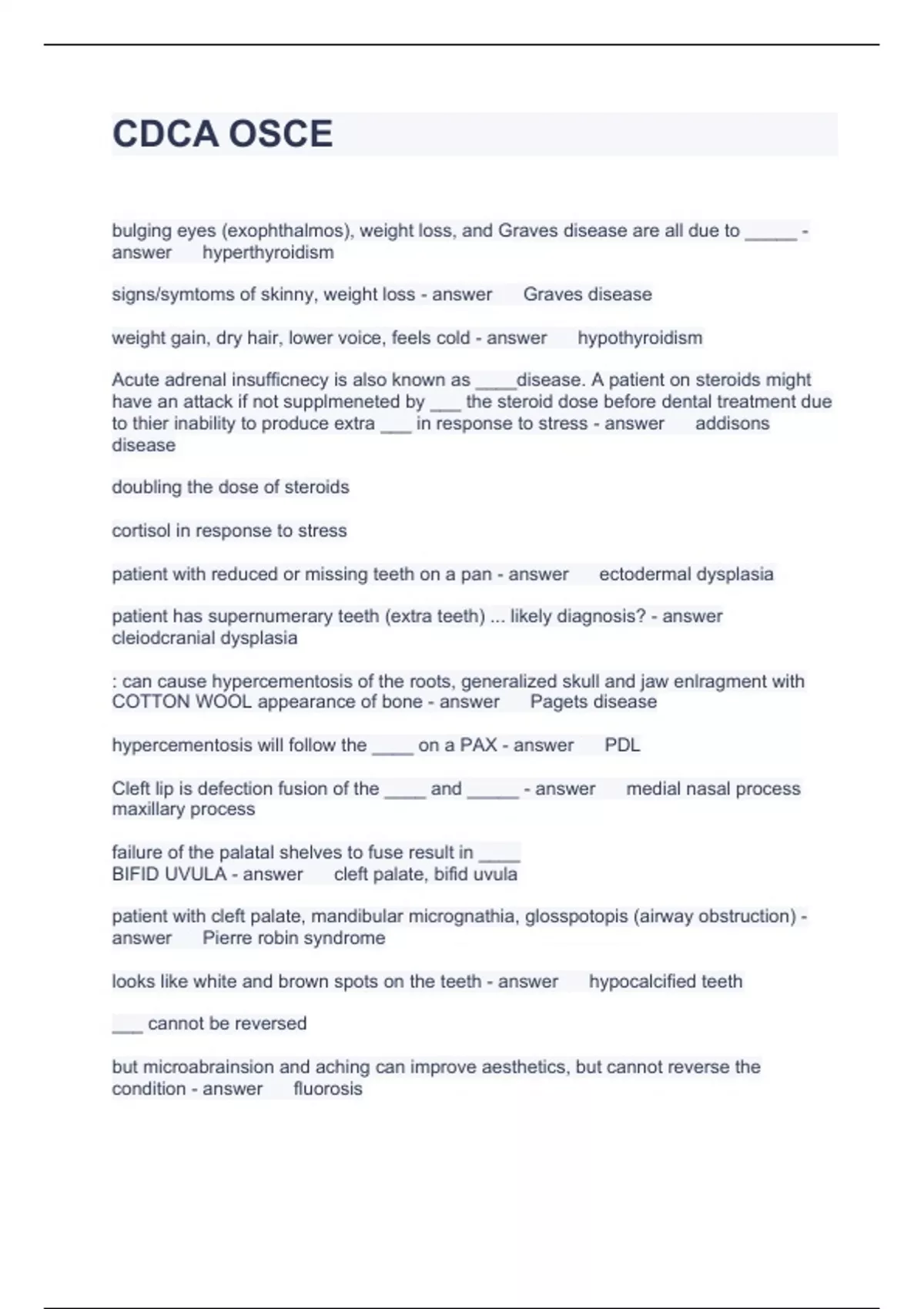 CDCA OSCE

bulging eyes (exophthalmos), weight loss, and Graves disease are all due to _____ - answer hyperthyroidism

signs/symtoms of skinny, weight loss - answer Graves disease

weight gain, dry hair, lower voice, feels cold - answer hypothyroidism

Acute adrenal insufficnecy is also known as ____disease. A patient on steroids might have an attack if not supplmeneted by ___ the steroid dose before dental treatment due to thier inability to produce extra ___ in response to stress - answer addisons disease

doubling the dose of steroids

cortisol in response to stress

patient with reduced or missing teeth on a pan - answer ectodermal dysplasia

patient has supernumerary teeth (extra teeth) ... likely diagnosis? - answer cleiodcranial dysplasia

: can cause hypercementosis of the roots, generalized skull and jaw enlragment with COTTON WOOL appearance of bone - answer Pagets disease

hypercementosis will follow the ____ on a PAX - answer PDL

Cleft lip is defection fusion of the ____ and _____ - answer medial nasal process maxillary process

failure of the palatal shelves to fuse result in ____ BIFID UVULA - answer cleft palate, bifid uvula

patient with cleft palate, mandibular micrognathia, glosspotopis (airway obstruction) - answer Pierre robin syndrome

looks like white and brown spots on the teeth - answer hypocalcified teeth

___ cannot be reversed

but microabrainsion and aching can improve aesthetics, but cannot reverse the condition - answer fluorosis